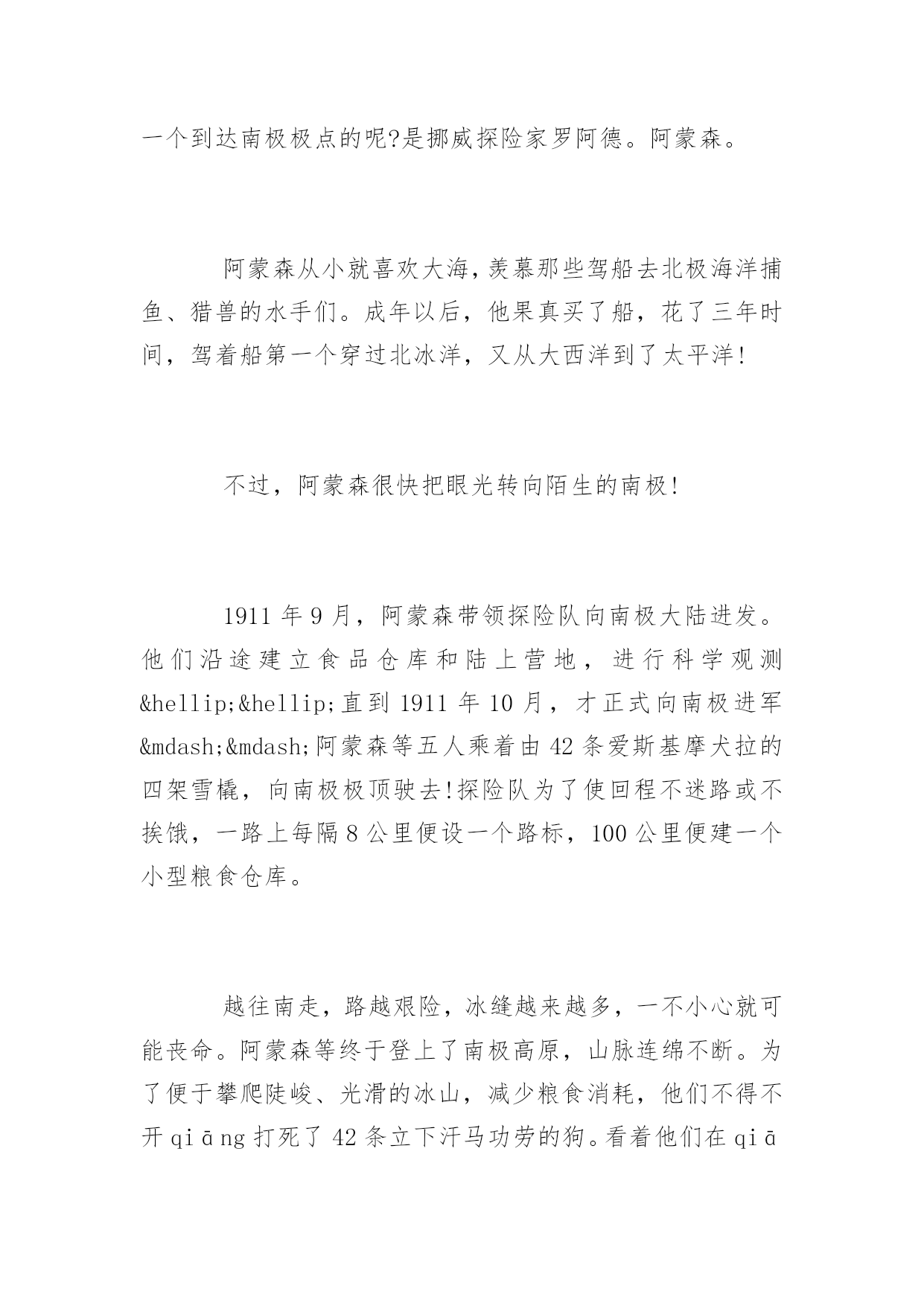 一个到达南极极点的呢?是挪威探险家罗阿德。阿蒙森。

阿蒙森从小就喜欢大海，羡慕那些驾船去北极海洋捕鱼、猎兽的水手们。成年以后，他果真买了船，花了三年时间，驾着船第一个穿过北冰洋，又从大西洋到了太平洋!

不过，阿蒙森很快把眼光转向陌生的南极!

1911 年 9 月，阿蒙森带领探险队向南极大陆进发。他们沿途建立食品仓库和陆上营地，进行科学观测&hellip;&hellip;直到 1911 年 10 月，才正式向南极进军&mdash;&mdash;阿蒙森等五人乘着由 42 条爱斯基摩犬拉的四架雪橇，向南极极顶驶去!探险队为了使回程不迷路或不挨饿，一路上每隔 8 公里便设一个路标，100 公里便建一个小型粮食仓库。

越往南走，路越艰险，冰缝越来越多，一不小心就可能丧命。阿蒙森等终于登上了南极高原，山脉连绵不断。为了便于攀爬陡峻、光滑的冰山，减少粮食消耗，他们不得不开 qiāng 打死了 42 条立下汗马功劳的狗。看着他们在 qiā